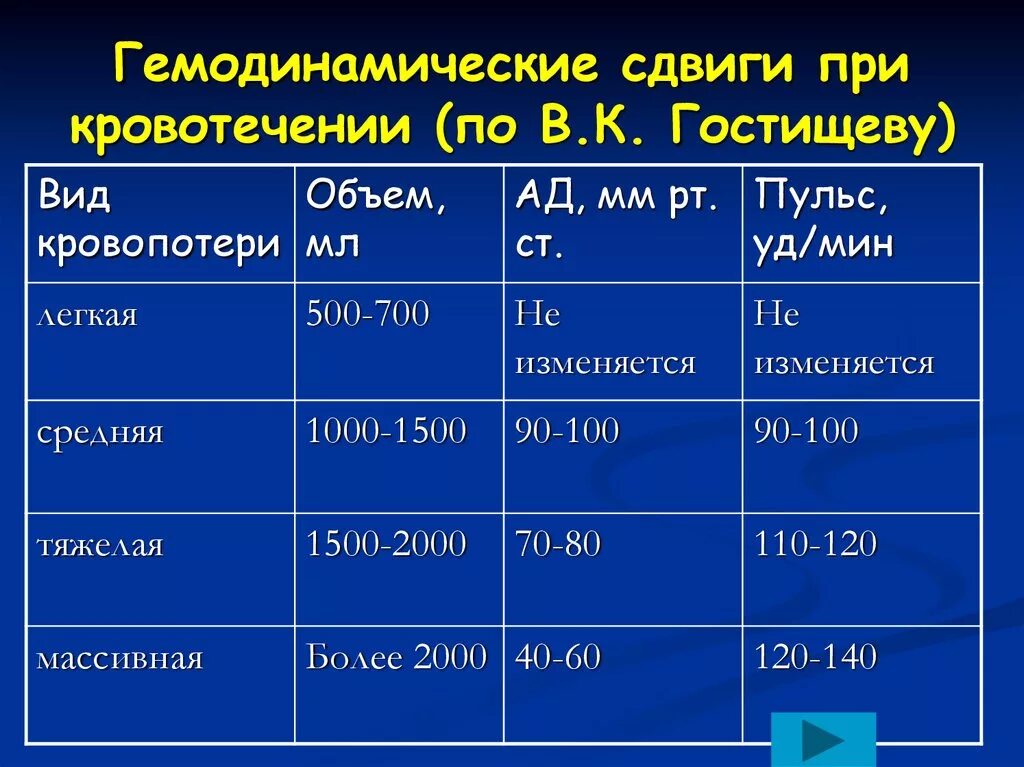 Гемодинамические сдвиги при кровотечении (по В.К. Гостищеву)

| Вид кровопотери | Объем, мл | АД, мм рт. ст. | Пульс, уд/мин |
|---|---|---|---|
| легкая | 500-700 | Не изменяется | Не изменяется |
| средняя | 1000-1500 | 90-100 | 90-100 |
| тяжелая | 1500-2000 | 70-80 | 110-120 |
| массивная | Более 2000 | 40-60 | 120-140 |